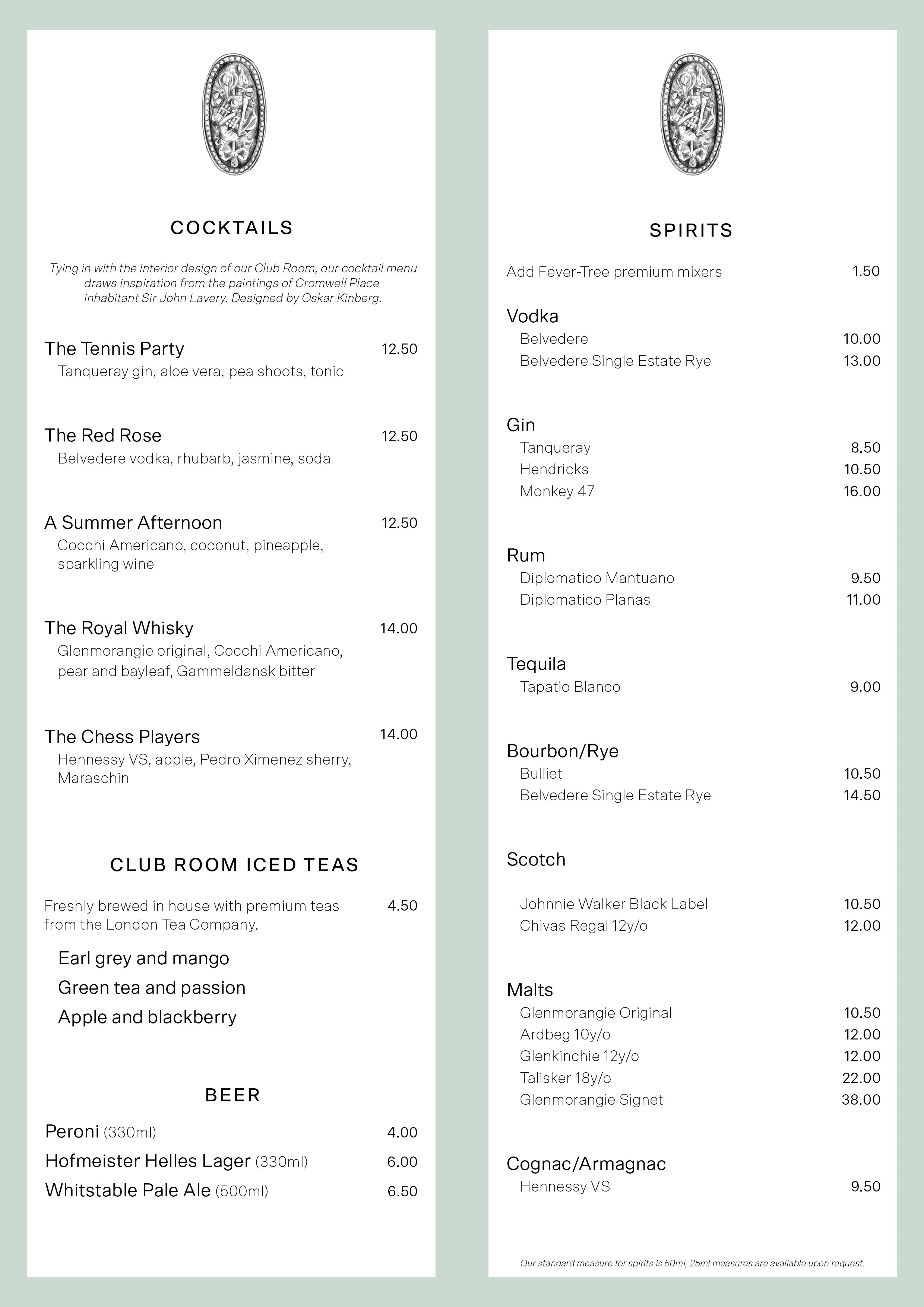 COCKTAILS

Tying in with the interior design of our Club Room, our cocktail menu draws inspiration from the paintings of Cromwell Place inhabitant Sir John Lavery. Designed by Oskar Kinberg.

The Tennis Party 12.50
Tanqueray gin, aloe vera, pea shoots, tonic

The Red Rose 12.50
Belvedere vodka, rhubarb, jasmine, soda

A Summer Afternoon 12.50
Cocchi Americano, coconut, pineapple, sparkling wine

The Royal Whisky 14.00
Glenmorangie original, Cocchi Americano, pear and bayleaf, Gammeldansk bitter

The Chess Players 14.00
Hennessy VS, apple, Pedro Ximenez sherry, Maraschin

CLUB ROOM ICED TEAS

Freshly brewed in house with premium teas from the London Tea Company. 4.50

Earl grey and mango
Green tea and passion
Apple and blackberry

BEER

Peroni (330ml) 4.00
Hofmeister Helles Lager (330ml) 6.00
Whitstable Pale Ale (500ml) 6.50

SPIRITS

Add Fever-Tree premium mixers 1.50

Vodka
Belvedere 10.00
Belvedere Single Estate Rye 13.00

Gin
Tanqueray 8.50
Hendricks 10.50
Monkey 47 16.00

Rum
Diplomatico Mantuano 9.50
Diplomatico Planas 11.00

Tequila
Tapatio Blanco 9.00

Bourbon/Rye
Bulliet 10.50
Belvedere Single Estate Rye 14.50

Scotch

Johnnie Walker Black Label 10.50
Chivas Regal 12y/o 12.00

Malts
Glenmorangie Original 10.50
Ardbeg 10y/o 12.00
Glenkinchie 12y/o 12.00
Talisker 18y/o 22.00
Glenmorangie Signet 38.00

Cognac/Armagnac
Hennessy VS 9.50

Our standard measure for spirits is 50ml, 25ml measures are available upon request.